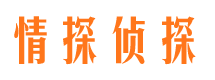 情探侦探